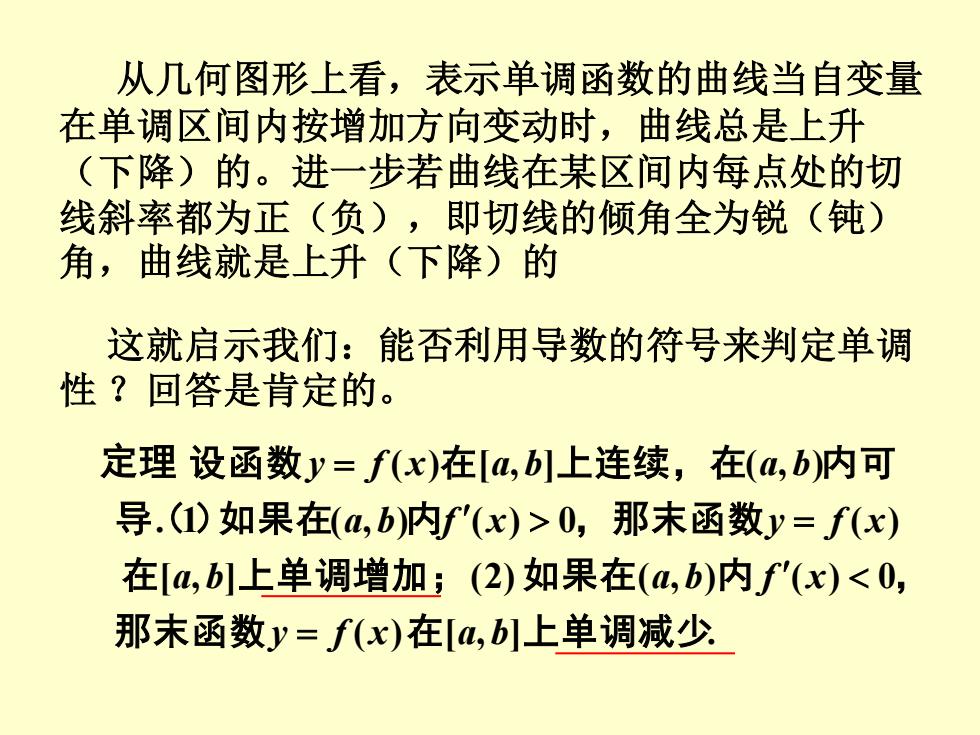 从几何图形上看，表示单调函数的曲线当自变量在单调区间内按增加方向变动时，曲线总是上升（下降）的。进一步若曲线在某区间内每点处的切线斜率都为正（负），即切线的倾角全为锐（钝）角，曲线就是上升（下降）的

这就启示我们：能否利用导数的符号来判定单调性？回答是肯定的。

定理 设函数$y=f(x)$在$[a,b]$上连续，在$(a,b)$内可导.(1) 如果在$(a,b)$内$f'(x)>0$，那末函数$y=f(x)$在$[a,b]$上单调增加；(2) 如果在$(a,b)$内$f'(x)<0$，那末函数$y=f(x)$在$[a,b]$上单调减少.